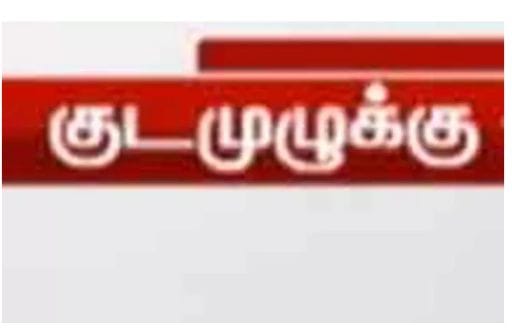 குடமுழுக்கு